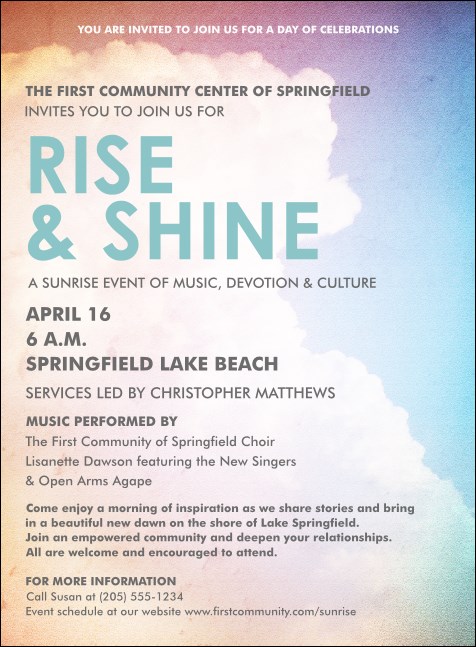 YOU ARE INVITED TO JOIN US FOR A DAY OF CELEBRATIONS

THE FIRST COMMUNITY CENTER OF SPRINGFIELD
INVITES YOU TO JOIN US FOR

RISE
& SHINE

A SUNRISE EVENT OF MUSIC, DEVOTION & CULTURE

APRIL 16
6 A.M.
SPRINGFIELD LAKE BEACH

SERVICES LED BY CHRISTOPHER MATTHEWS

MUSIC PERFORMED BY
The First Community of Springfield Choir
Lisanette Dawson featuring the New Singers
& Open Arms Agape

Come enjoy a morning of inspiration as we share stories and bring in a beautiful new dawn on the shore of Lake Springfield. Join an empowered community and deepen your relationships. All are welcome and encouraged to attend.

FOR MORE INFORMATION
Call Susan at (205) 555-1234
Event schedule at our website www.firstcommunity.com/sunrise